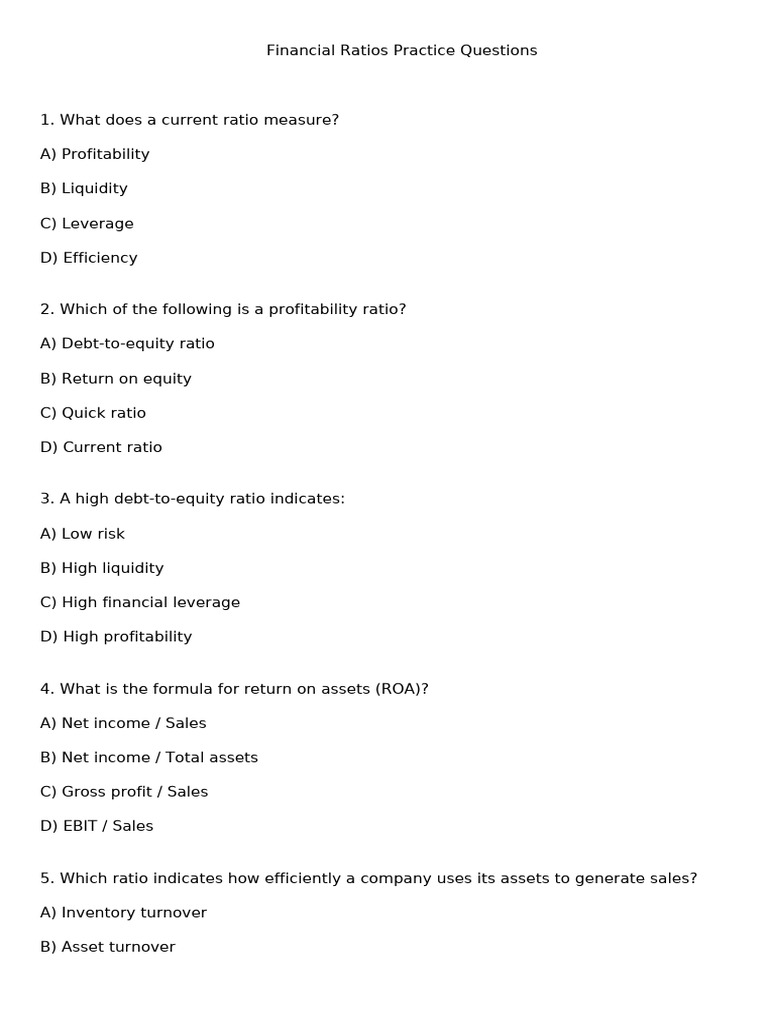 Financial Ratios Practice Questions

1. What does a current ratio measure?

A) Profitability

B) Liquidity

C) Leverage

D) Efficiency

2. Which of the following is a profitability ratio?

A) Debt-to-equity ratio

B) Return on equity

C) Quick ratio

D) Current ratio

3. A high debt-to-equity ratio indicates:

A) Low risk

B) High liquidity

C) High financial leverage

D) High profitability

4. What is the formula for return on assets (ROA)?

A) Net income / Sales

B) Net income / Total assets

C) Gross profit / Sales

D) EBIT / Sales

5. Which ratio indicates how efficiently a company uses its assets to generate sales?

A) Inventory turnover

B) Asset turnover